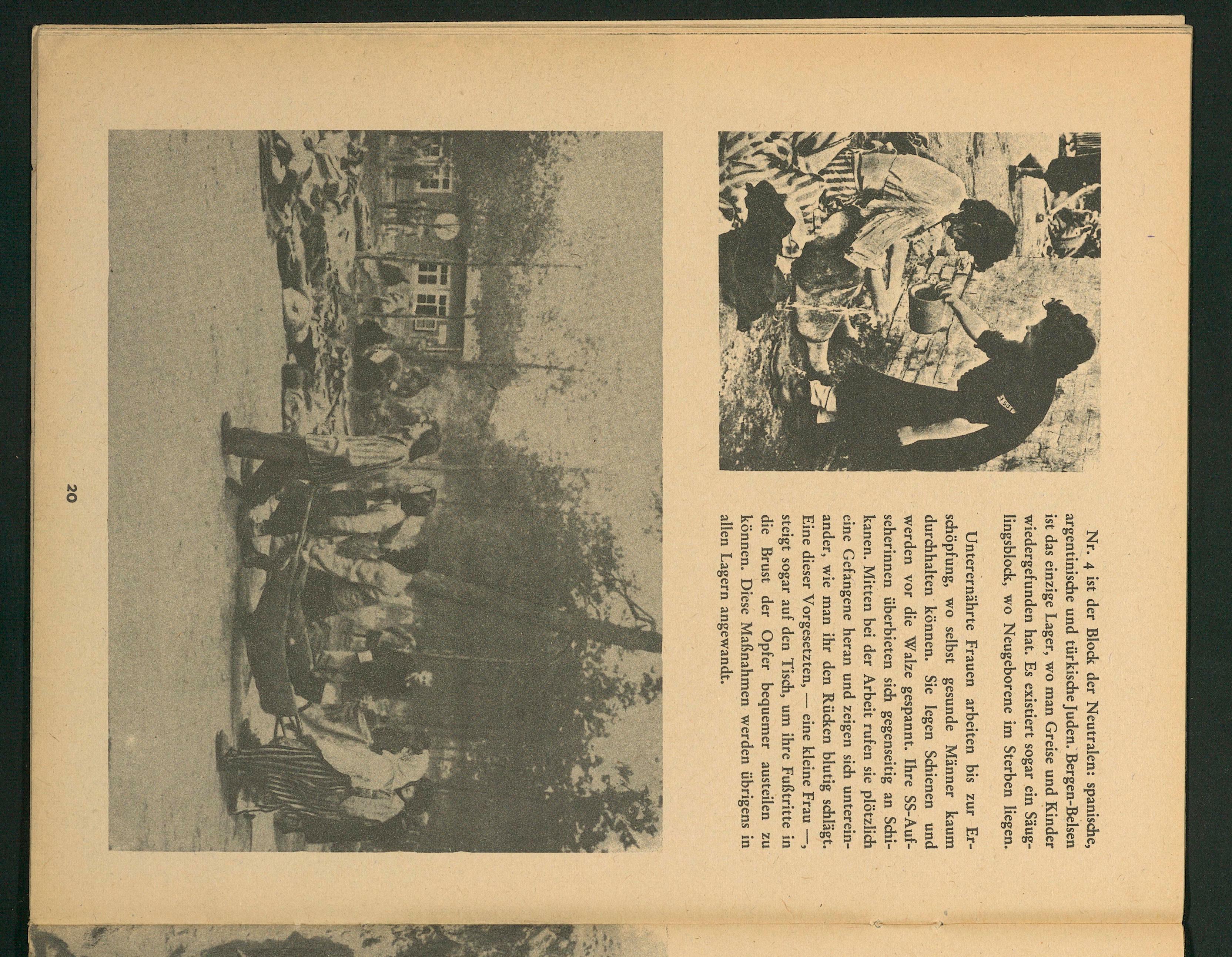 Nr. 4 ist der Block der Neutralen: spanische, argentinische und türkische Juden. Bergen-Belsen ist das einzige Lager, wo man Greise und Kinder wiedergefunden hat. Es existiert sogar ein Säuglingsblock, wo Neugeborene im Sterben liegen.

Unterernährte Frauen arbeiten bis zur Erschöpfung, wo selbst gesunde Männer kaum durchhalten können. Sie legen Schienen und werden vor die Walze gespannt. Ihre SS-Aufseherinnen überbieten sich gegenseitig an Schikanen. Mitten bei der Arbeit rufen sie plötzlich eine Gefangene heran und zeigen sich untereinander, wie man ihr den Rücken blutig schlägt. Eine dieser Vorgesetzten, — eine kleine Frau —, steigt sogar auf den Tisch, um ihre Fußtritte in die Brust der Opfer bequemer austeilen zu können. Diese Maßnahmen werden übrigens in allen Lagern angewandt.

20